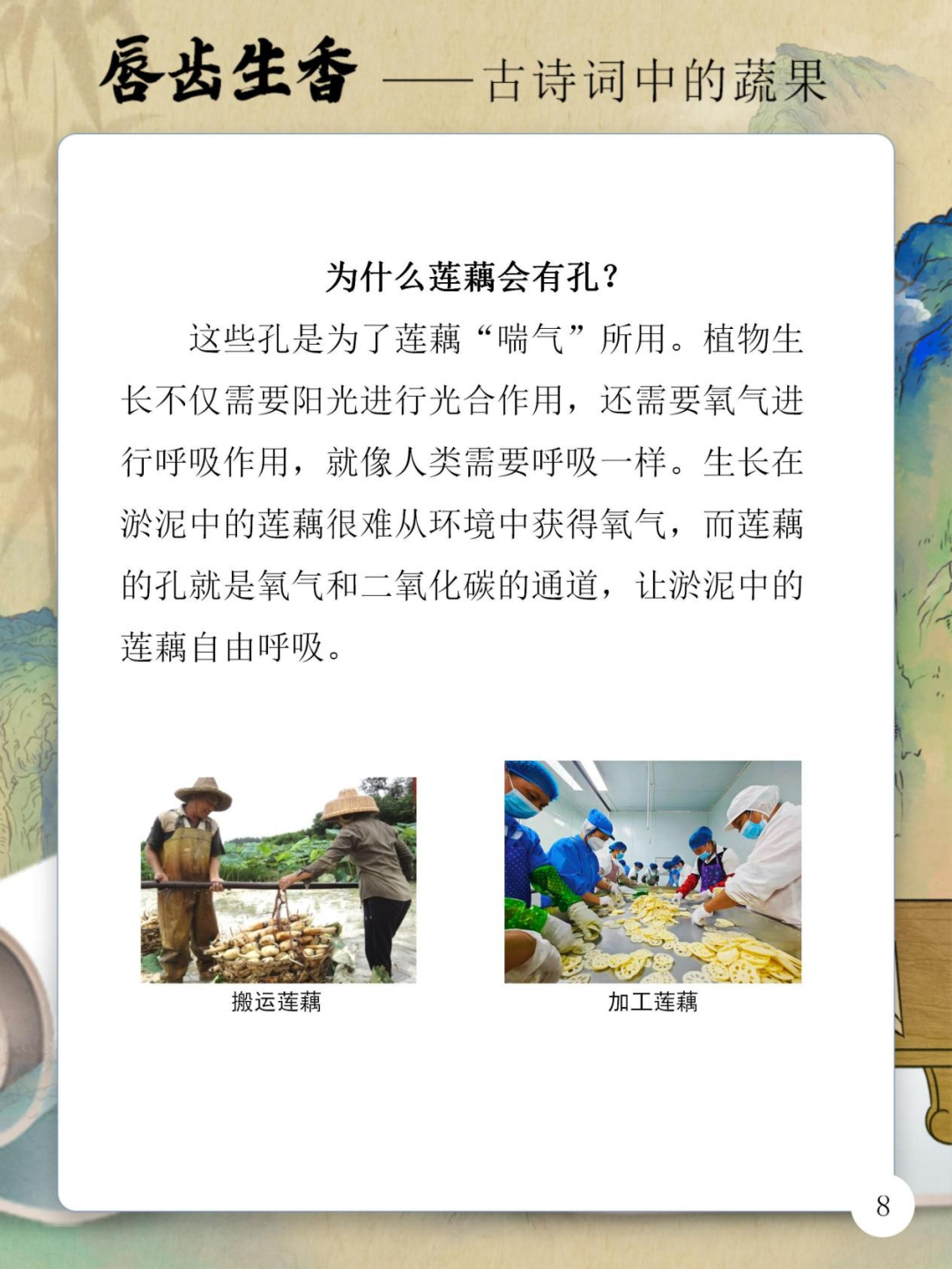 唇齿生香——古诗词中的蔬果

为什么莲藕会有孔？

这些孔是为了莲藕“喘气”所用。植物生长不仅需要阳光进行光合作用，还需要氧气进行呼吸作用，就像人类需要呼吸一样。生长在淤泥中的莲藕很难从环境中获得氧气，而莲藕的孔就是氧气和二氧化碳的通道，让淤泥中的莲藕自由呼吸。

搬运莲藕

加工莲藕

8